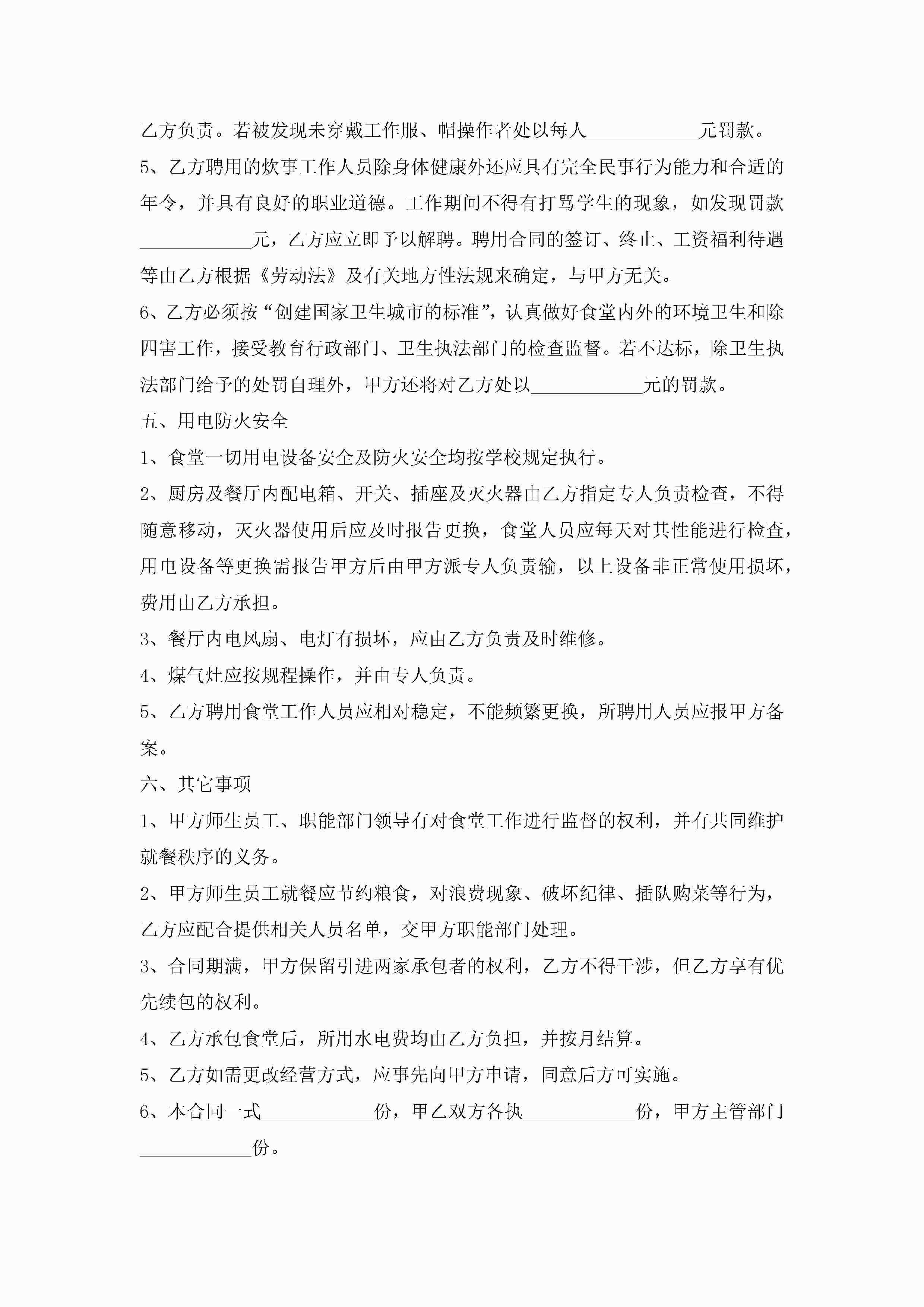 乙方负责。若被发现未穿戴工作服、帽操作者处以每人____________元罚款。

5、乙方聘用的炊事工作人员除身体健康外还应具有完全民事行为能力和合适的年令，并具有良好的职业道德。工作期间不得有打骂学生的现象，如发现罚款____________元，乙方应立即予以解聘。聘用合同的签订、终止、工资福利待遇等由乙方根据《劳动法》及有关地方性法规来确定，与甲方无关。

6、乙方必须按“创建国家卫生城市的标准”，认真做好食堂内外的环境卫生和除四害工作，接受教育行政部门、卫生执法部门的检查监督。若不达标，除卫生执法部门给予的处罚自理外，甲方还将对乙方处以____________元的罚款。

五、用电防火安全

1、食堂一切用电设备安全及防火安全均按学校规定执行。

2、厨房及餐厅内配电箱、开关、插座及灭火器由乙方指定专人负责检查，不得随意移动，灭火器使用后应及时报告更换，食堂人员应每天对其性能进行检查，用电设备等更换需报告甲方后由甲方派专人负责输，以上设备非正常使用损坏，费用由乙方承担。

3、餐厅内电风扇、电灯有损坏，应由乙方负责及时维修。

4、煤气灶应按规程操作，并由专人负责。

5、乙方聘用食堂工作人员应相对稳定，不能频繁更换，所聘用人员应报甲方备案。

六、其它事项

1、甲方师生员工、职能部门领导有对食堂工作进行监督的权利，并有共同维护就餐秩序的义务。

2、甲方师生员工就餐应节约粮食，对浪费现象、破坏纪律、插队购菜等行为，乙方应配合提供相关人员名单，交甲方职能部门处理。

3、合同期满，甲方保留引进两家承包者的权利，乙方不得干涉，但乙方享有优先续包的权利。

4、乙方承包食堂后，所用水电费均由乙方负担，并按月结算。

5、乙方如需更改经营方式，应事先向甲方申请，同意后方可实施。

6、本合同一式____________份，甲乙双方各执____________份，甲方主管部门____________份。